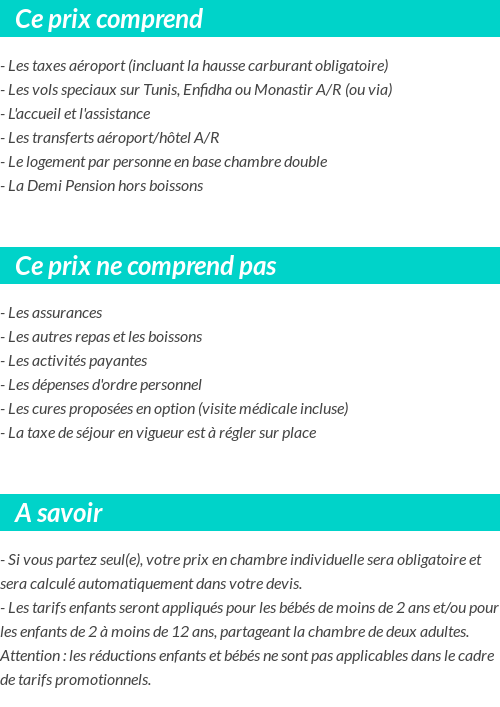 Ce prix comprend

- Les taxes aéroport (incluant la hausse carburant obligatoire)
- Les vols speciaux sur Tunis, Enfidha ou Monastir A/R (ou via)
- L'accueil et l'assistance
- Les transferts aéroport/hôtel A/R
- Le logement par personne en base chambre double
- La Demi Pension hors boissons

Ce prix ne comprend pas

- Les assurances
- Les autres repas et les boissons
- Les activités payantes
- Les dépenses d'ordre personnel
- Les cures proposées en option (visite médicale incluse)
- La taxe de séjour en vigueur est à régler sur place

A savoir

- Si vous partez seul(e), votre prix en chambre individuelle sera obligatoire et sera calculé automatiquement dans votre devis.
- Les tarifs enfants seront appliqués pour les bébés de moins de 2 ans et/ou pour les enfants de 2 à moins de 12 ans, partageant la chambre de deux adultes.
Attention : les réductions enfants et bébés ne sont pas applicables dans le cadre de tarifs promotionnels.